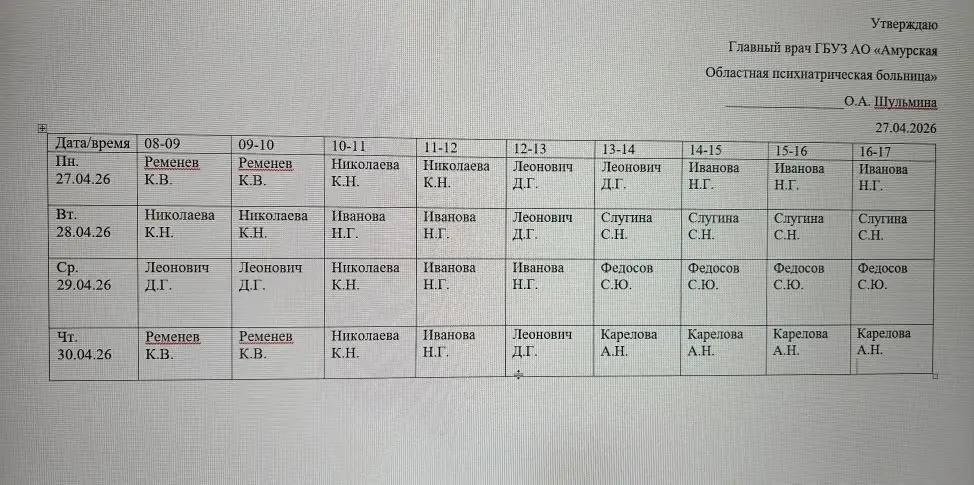 Утверждаю

Главный врач ГБУЗ АО «Амурская

Областная психиатрическая больница»

________________О.А. Шульмина

27.04.2026

| Дата/время | 08-09 | 09-10 | 10-11 | 11-12 | 12-13 | 13-14 | 14-15 | 15-16 | 16-17 |
|---|---|---|---|---|---|---|---|---|---|
| Пн. 27.04.26 | Ременев К.В. | Ременев К.В. | Николаева К.Н. | Николаева К.Н. | Леонович Д.Г. | Леонович Д.Г. | Иванова Н.Г. | Иванова Н.Г. | Иванова Н.Г. |
| Вт. 28.04.26 | Николаева К.Н. | Николаева К.Н. | Иванова Н.Г. | Иванова Н.Г. | Леонович Д.Г. | Слугина С.Н. | Слугина С.Н. | Слугина С.Н. | Слугина С.Н. |
| Ср. 29.04.26 | Леонович Д.Г. | Леонович Д.Г. | Николаева К.Н. | Иванова Н.Г. | Иванова Н.Г. | Федосов С.Ю. | Федосов С.Ю. | Федосов С.Ю. | Федосов С.Ю. |
| Чт. 30.04.26 | Ременев К.В. | Ременев К.В. | Николаева К.Н. | Иванова Н.Г. | Леонович Д.Г. | Карелова А.Н. | Карелова А.Н. | Карелова А.Н. | Карелова А.Н. |